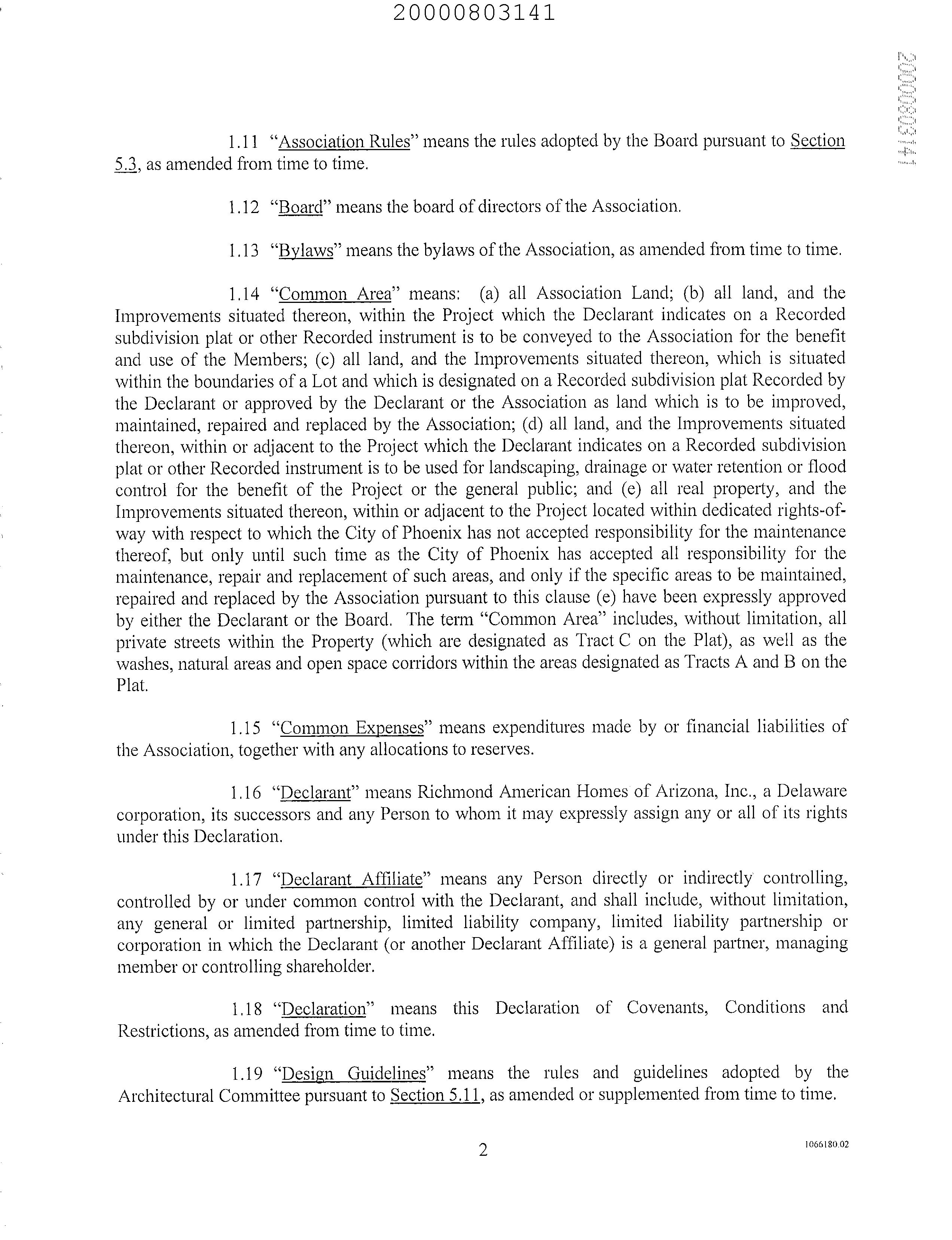 20000803141

20000803141

1.11 "Association Rules" means the rules adopted by the Board pursuant to Section 5.3, as amended from time to time.

1.12 "Board" means the board of directors of the Association.

1.13 "Bylaws" means the bylaws of the Association, as amended from time to time.

1.14 "Common Area" means: (a) all Association Land; (b) all land, and the Improvements situated thereon, within the Project which the Declarant indicates on a Recorded subdivision plat or other Recorded instrument is to be conveyed to the Association for the benefit and use of the Members; (c) all land, and the Improvements situated thereon, which is situated within the boundaries of a Lot and which is designated on a Recorded subdivision plat Recorded by the Declarant or approved by the Declarant or the Association as land which is to be improved, maintained, repaired and replaced by the Association; (d) all land, and the Improvements situated thereon, within or adjacent to the Project which the Declarant indicates on a Recorded subdivision plat or other Recorded instrument is to be used for landscaping, drainage or water retention or flood control for the benefit of the Project or the general public; and (e) all real property, and the Improvements situated thereon, within or adjacent to the Project located within dedicated rights-of-way with respect to which the City of Phoenix has not accepted responsibility for the maintenance thereof, but only until such time as the City of Phoenix has accepted all responsibility for the maintenance, repair and replacement of such areas, and only if the specific areas to be maintained, repaired and replaced by the Association pursuant to this clause (e) have been expressly approved by either the Declarant or the Board. The term "Common Area" includes, without limitation, all private streets within the Property (which are designated as Tract C on the Plat), as well as the washes, natural areas and open space corridors within the areas designated as Tracts A and B on the Plat.

1.15 "Common Expenses" means expenditures made by or financial liabilities of the Association, together with any allocations to reserves.

1.16 "Declarant" means Richmond American Homes of Arizona, Inc., a Delaware corporation, its successors and any Person to whom it may expressly assign any or all of its rights under this Declaration.

1.17 "Declarant Affiliate" means any Person directly or indirectly controlling, controlled by or under common control with the Declarant, and shall include, without limitation, any general or limited partnership, limited liability company, limited liability partnership or corporation in which the Declarant (or another Declarant Affiliate) is a general partner, managing member or controlling shareholder.

1.18 "Declaration" means this Declaration of Covenants, Conditions and Restrictions, as amended from time to time.

1.19 "Design Guidelines" means the rules and guidelines adopted by the Architectural Committee pursuant to Section 5.11, as amended or supplemented from time to time.

2

1066180.02